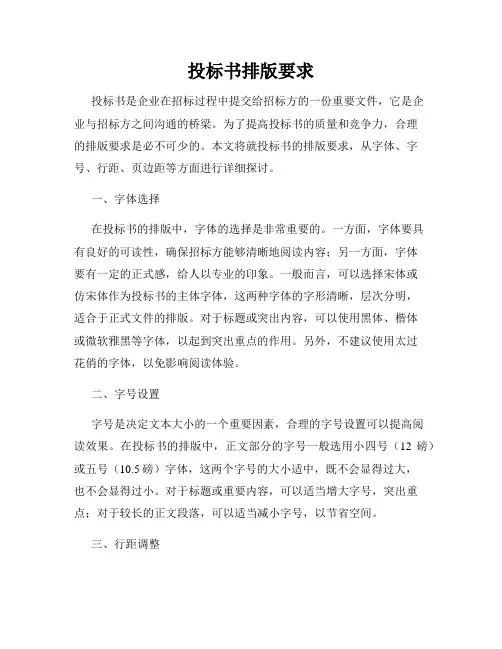 投标书排版要求

投标书是企业在招标过程中提交给招标方的一份重要文件，它是企业与招标方之间沟通的桥梁。为了提高投标书的质量和竞争力，合理的排版要求是必不可少的。本文将就投标书的排版要求，从字体、字号、行距、页边距等方面进行详细探讨。

一、字体选择

在投标书的排版中，字体的选择是非常重要的。一方面，字体要具有良好的可读性，确保招标方能够清晰地阅读内容；另一方面，字体要有一定的正式感，给人以专业的印象。一般而言，可以选择宋体或仿宋体作为投标书的主体字体，这两种字体的字形清晰，层次分明，适合于正式文件的排版。对于标题或突出内容，可以使用黑体、楷体或微软雅黑等字体，以起到突出重点的作用。另外，不建议使用太过花俏的字体，以免影响阅读体验。

二、字号设置

字号是决定文本大小的一个重要因素，合理的字号设置可以提高阅读效果。在投标书的排版中，正文部分的字号一般选用小四号（12 磅）或五号（10.5 磅）字体，这两个字号的大小适中，既不会显得过大，也不会显得过小。对于标题或重要内容，可以适当增大字号，突出重点；对于较长的正文段落，可以适当减小字号，以节省空间。

三、行距调整